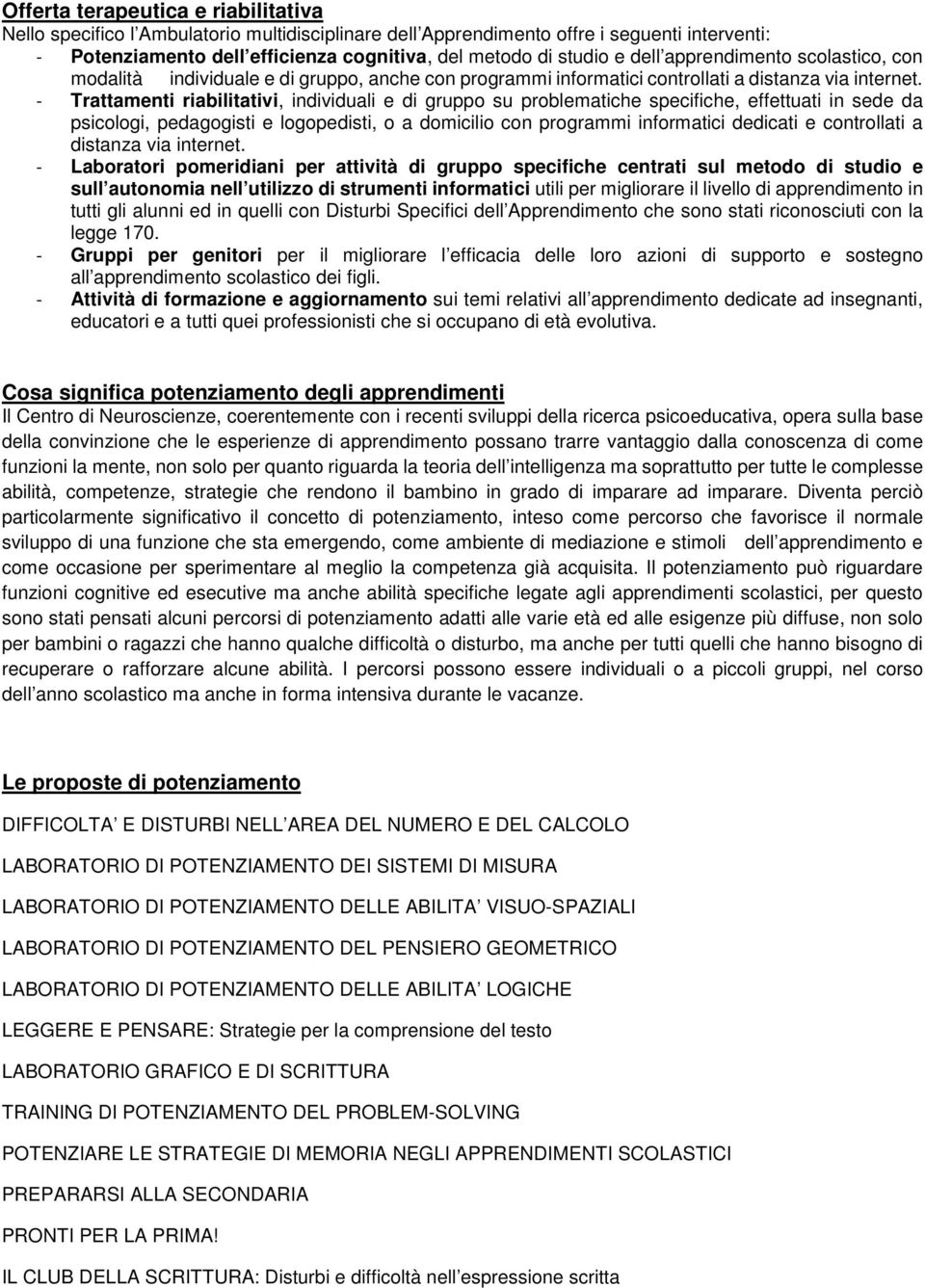 Offerta terapeutica e riabilitativa
Nello specifico l Ambulatorio multidisciplinare dell Apprendimento offre i seguenti interventi:
- Potenziamento dell efficienza cognitiva, del metodo di studio e dell apprendimento scolastico, con modalità individuale e di gruppo, anche con programmi informatici controllati a distanza via internet.
- Trattamenti riabilitativi, individuali e di gruppo su problematiche specifiche, effettuati in sede da psicologi, pedagogisti e logopedisti, o a domicilio con programmi informatici dedicati e controllati a distanza via internet.
- Laboratori pomeridiani per attività di gruppo specifiche centrati sul metodo di studio e sull autonomia nell utilizzo di strumenti informatici utili per migliorare il livello di apprendimento in tutti gli alunni ed in quelli con Disturbi Specifici dell Apprendimento che sono stati riconosciuti con la legge 170.
- Gruppi per genitori per il migliorare l efficacia delle loro azioni di supporto e sostegno all apprendimento scolastico dei figli.
- Attività di formazione e aggiornamento sui temi relativi all apprendimento dedicate ad insegnanti, educatori e a tutti quei professionisti che si occupano di età evolutiva.

Cosa significa potenziamento degli apprendimenti
Il Centro di Neuroscienze, coerentemente con i recenti sviluppi della ricerca psicoeducativa, opera sulla base della convinzione che le esperienze di apprendimento possano trarre vantaggio dalla conoscenza di come funzioni la mente, non solo per quanto riguarda la teoria dell intelligenza ma soprattutto per tutte le complesse abilità, competenze, strategie che rendono il bambino in grado di imparare ad imparare. Diventa perciò particolarmente significativo il concetto di potenziamento, inteso come percorso che favorisce il normale sviluppo di una funzione che sta emergendo, come ambiente di mediazione e stimoli dell apprendimento e come occasione per sperimentare al meglio la competenza già acquisita. Il potenziamento può riguardare funzioni cognitive ed esecutive ma anche abilità specifiche legate agli apprendimenti scolastici, per questo sono stati pensati alcuni percorsi di potenziamento adatti alle varie età ed alle esigenze più diffuse, non solo per bambini o ragazzi che hanno qualche difficoltà o disturbo, ma anche per tutti quelli che hanno bisogno di recuperare o rafforzare alcune abilità. I percorsi possono essere individuali o a piccoli gruppi, nel corso dell anno scolastico ma anche in forma intensiva durante le vacanze.

Le proposte di potenziamento

DIFFICOLTA E DISTURBI NELL AREA DEL NUMERO E DEL CALCOLO

LABORATORIO DI POTENZIAMENTO DEI SISTEMI DI MISURA

LABORATORIO DI POTENZIAMENTO DELLE ABILITA VISUO-SPAZIALI

LABORATORIO DI POTENZIAMENTO DEL PENSIERO GEOMETRICO

LABORATORIO DI POTENZIAMENTO DELLE ABILITA LOGICHE

LEGGERE E PENSARE: Strategie per la comprensione del testo

LABORATORIO GRAFICO E DI SCRITTURA

TRAINING DI POTENZIAMENTO DEL PROBLEM-SOLVING

POTENZIARE LE STRATEGIE DI MEMORIA NEGLI APPRENDIMENTI SCOLASTICI

PREPARARSI ALLA SECONDARIA

PRONTI PER LA PRIMA!

IL CLUB DELLA SCRITTURA: Disturbi e difficoltà nell espressione scritta